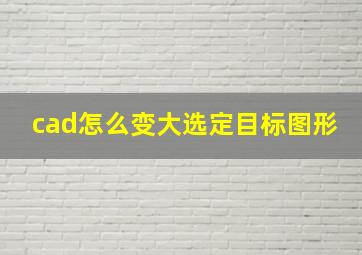 cad怎么变大选定目标图形